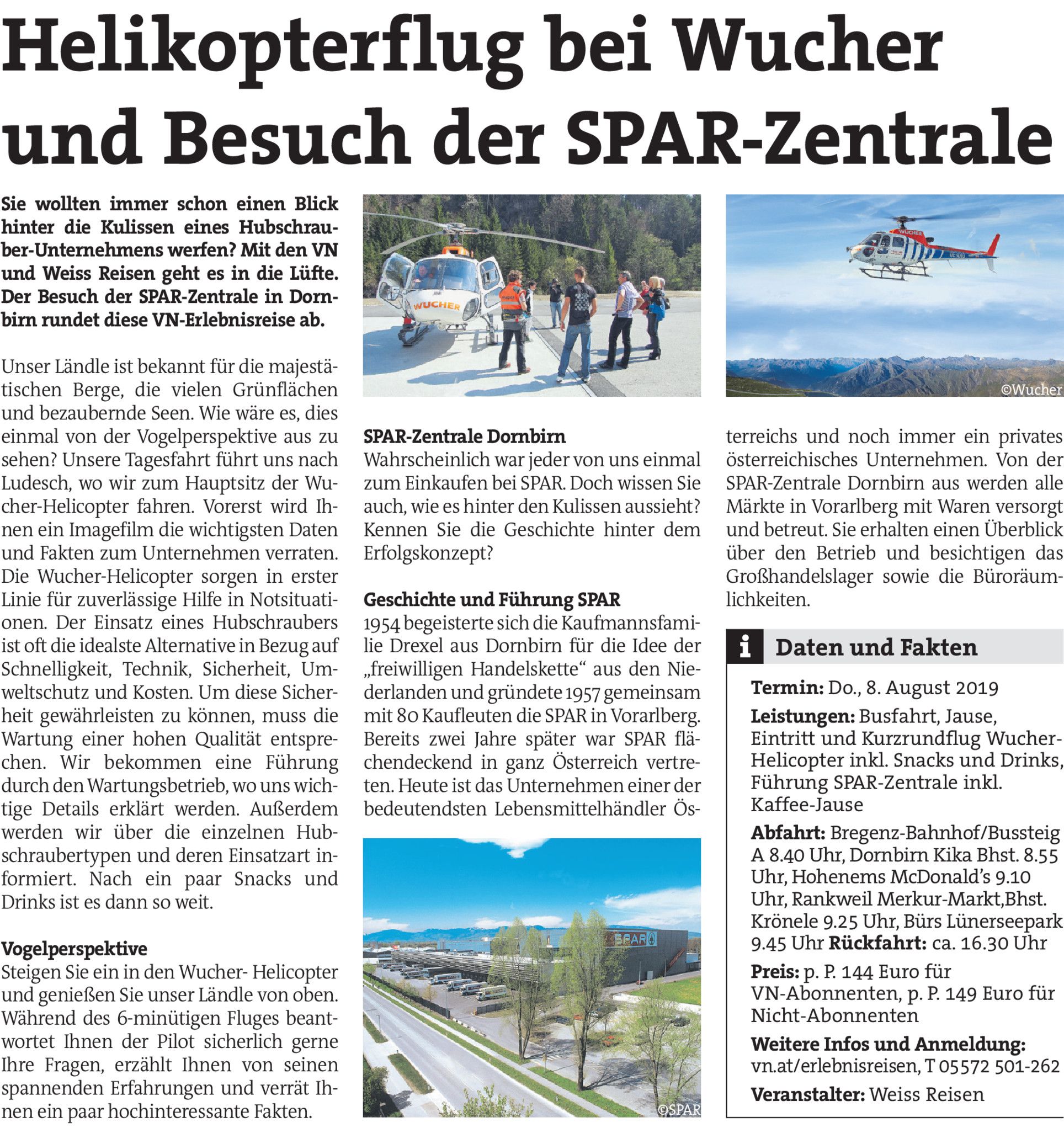 Helikopterflug bei Wucher und Besuch der SPAR-Zentrale

Sie wollten immer schon einen Blick hinter die Kulissen eines Hubschrauber-Unternehmens werfen? Mit den VN und Weiss Reisen geht es in die Lüfte. Der Besuch der SPAR-Zentrale in Dornbirn rundet diese VN-Erlebnisreise ab.

Unser Ländle ist bekannt für die majestätischen Berge, die vielen Grünflächen und bezaubernde Seen. Wie wäre es, dies einmal von der Vogelperspektive aus zu sehen? Unsere Tagesfahrt führt uns nach Ludesch, wo wir zum Hauptsitz der Wucher-Helicopter fahren. Vorerst wird Ihnen ein Imagefilm die wichtigsten Daten und Fakten zum Unternehmen verraten. Die Wucher-Helicopter sorgen in erster Linie für zuverlässige Hilfe in Notsituationen. Der Einsatz eines Hubschraubers ist oft die idealste Alternative in Bezug auf Schnelligkeit, Technik, Sicherheit, Umweltschutz und Kosten. Um diese Sicherheit gewährleisten zu können, muss die Wartung einer hohen Qualität entsprechen. Wir bekommen eine Führung durch den Wartungsbetrieb, wo uns wichtige Details erklärt werden. Außerdem werden wir über die einzelnen Hubschraubertypen und deren Einsatzart informiert. Nach ein paar Snacks und Drinks ist es dann so weit.

Vogelperspektive
Steigen Sie ein in den Wucher- Helicopter und genießen Sie unser Ländle von oben. Während des 6-minütigen Fluges beantwortet Ihnen der Pilot sicherlich gerne Ihre Fragen, erzählt Ihnen von seinen spannenden Erfahrungen und verrät Ihnen ein paar hochinteressante Fakten.

WUCHER

SPAR-Zentrale Dornbirn
Wahrscheinlich war jeder von uns einmal zum Einkaufen bei SPAR. Doch wissen Sie auch, wie es hinter den Kulissen aussieht? Kennen Sie die Geschichte hinter dem Erfolgskonzept?

Geschichte und Führung SPAR
1954 begeisterte sich die Kaufmannsfamilie Drexel aus Dornbirn für die Idee der „freiwilligen Handelskette“ aus den Niederlanden und gründete 1957 gemeinsam mit 80 Kaufleuten die SPAR in Vorarlberg. Bereits zwei Jahre später war SPAR flächendeckend in ganz Österreich vertreten. Heute ist das Unternehmen einer der bedeutendsten Lebensmittelhändler Österreichs und noch immer ein privates österreichisches Unternehmen. Von der SPAR-Zentrale Dornbirn aus werden alle Märkte in Vorarlberg mit Waren versorgt und betreut. Sie erhalten einen Überblick über den Betrieb und besichtigen das Großhandelslager sowie die Büroräumlichkeiten.

SPAR
©SPAR

WUCHER
©Wucher

i Daten und Fakten
Termin: Do., 8. August 2019
Leistungen: Busfahrt, Jause, Eintritt und Kurzrundflug Wucher-Helicopter inkl. Snacks und Drinks, Führung SPAR-Zentrale inkl. Kaffee-Jause
Abfahrt: Bregenz-Bahnhof/Bussteig A 8.40 Uhr, Dornbirn Kika Bhst. 8.55 Uhr, Hohenems McDonald’s 9.10 Uhr, Rankweil Merkur-Markt,Bhst. Krönele 9.25 Uhr, Bürs Lünerseepark 9.45 Uhr Rückfahrt: ca. 16.30 Uhr
Preis: p. P. 144 Euro für VN-Abonnenten, p. P. 149 Euro für Nicht-Abonnenten
Weitere Infos und Anmeldung: vn.at/erlebnisreisen, T 05572 501-262
Veranstalter: Weiss Reisen